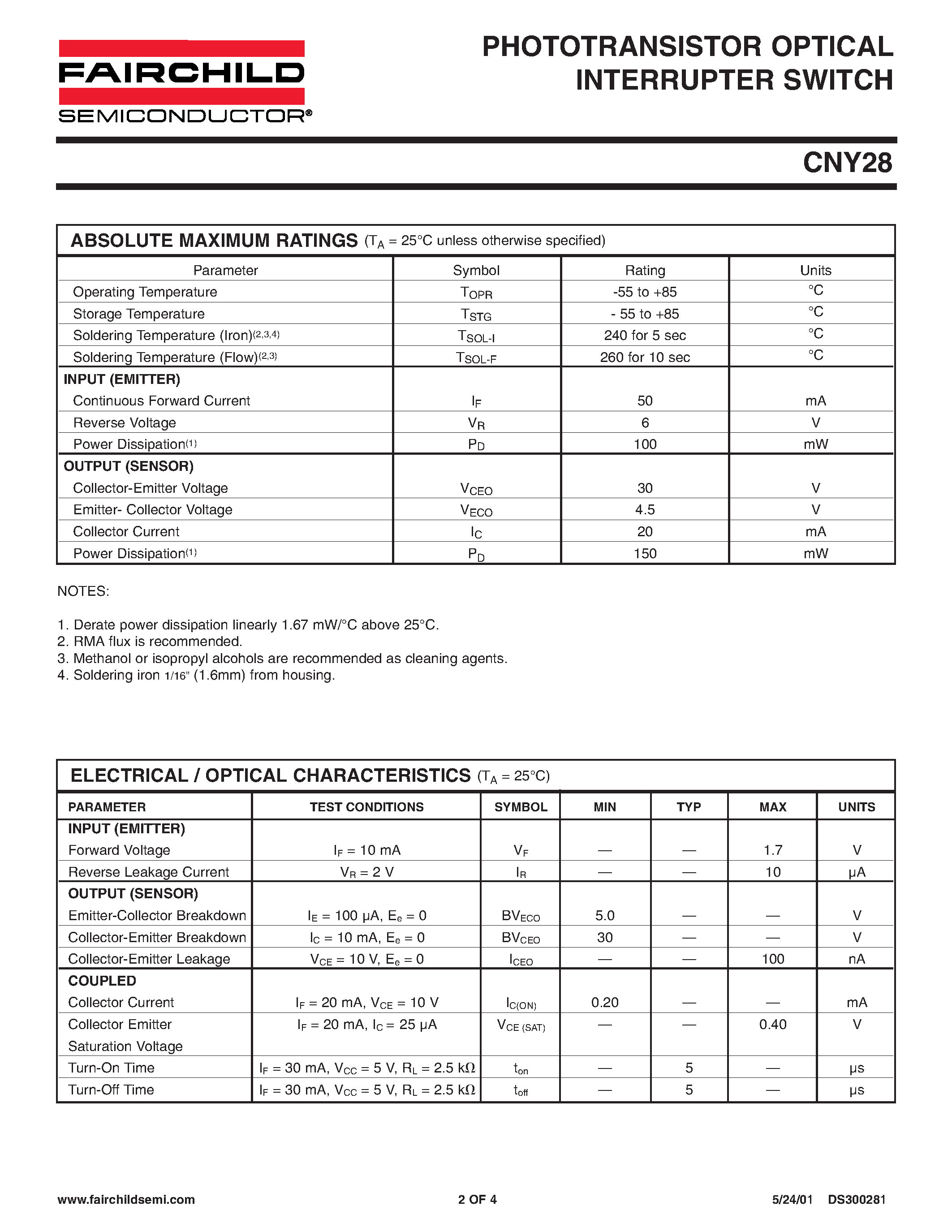 FAIRCHILD
SEMICONDUCTOR®

PHOTOTRANSISTOR OPTICAL INTERRUPTER SWITCH

CNY28

ABSOLUTE MAXIMUM RATINGS ($T_A$ = 25°C unless otherwise specified)

| Parameter | Symbol | Rating | Units |
|---|---|---|---|
| Operating Temperature | $T_{OPR}$ | -55 to +85 | °C |
| Storage Temperature | $T_{STG}$ | - 55 to +85 | °C |
| Soldering Temperature (Iron)$^{(2,3,4)}$ | $T_{SOL-I}$ | 240 for 5 sec | °C |
| Soldering Temperature (Flow)$^{(2,3)}$ | $T_{SOL-F}$ | 260 for 10 sec | °C |
| INPUT (EMITTER) | | | |
| Continuous Forward Current | $I_F$ | 50 | mA |
| Reverse Voltage | $V_R$ | 6 | V |
| Power Dissipation$^{(1)}$ | $P_D$ | 100 | mW |
| OUTPUT (SENSOR) | | | |
| Collector-Emitter Voltage | $V_{CEO}$ | 30 | V |
| Emitter- Collector Voltage | $V_{ECO}$ | 4.5 | V |
| Collector Current | $I_C$ | 20 | mA |
| Power Dissipation$^{(1)}$ | $P_D$ | 150 | mW |

NOTES:

1. Derate power dissipation linearly 1.67 mW/°C above 25°C.
2. RMA flux is recommended.
3. Methanol or isopropyl alcohols are recommended as cleaning agents.
4. Soldering iron 1/16" (1.6mm) from housing.

ELECTRICAL / OPTICAL CHARACTERISTICS ($T_A$ = 25°C)

| PARAMETER | TEST CONDITIONS | SYMBOL | MIN | TYP | MAX | UNITS |
|---|---|---|---|---|---|---|
| INPUT (EMITTER) | | | | | | |
| Forward Voltage | $I_F$ = 10 mA | $V_F$ | — | — | 1.7 | V |
| Reverse Leakage Current | $V_R$ = 2 V | $I_R$ | — | — | 10 | µA |
| OUTPUT (SENSOR) | | | | | | |
| Emitter-Collector Breakdown | $I_E$ = 100 µA, $E_e$ = 0 | $BV_{ECO}$ | 5.0 | — | — | V |
| Collector-Emitter Breakdown | $I_C$ = 10 mA, $E_e$ = 0 | $BV_{CEO}$ | 30 | — | — | V |
| Collector-Emitter Leakage | $V_{CE}$ = 10 V, $E_e$ = 0 | $I_{CEO}$ | — | — | 100 | nA |
| COUPLED | | | | | | |
| Collector Current | $I_F$ = 20 mA, $V_{CE}$ = 10 V | $I_{C(ON)}$ | 0.20 | — | — | mA |
| Collector Emitter Saturation Voltage | $I_F$ = 20 mA, $I_C$ = 25 µA | $V_{CE (SAT)}$ | — | — | 0.40 | V |
| Turn-On Time | $I_F$ = 30 mA, $V_{CC}$ = 5 V, $R_L$ = 2.5 kΩ | $t_{on}$ | — | 5 | — | µs |
| Turn-Off Time | $I_F$ = 30 mA, $V_{CC}$ = 5 V, $R_L$ = 2.5 kΩ | $t_{off}$ | — | 5 | — | µs |

www.fairchildsemi.com 2 OF 4 5/24/01 DS300281